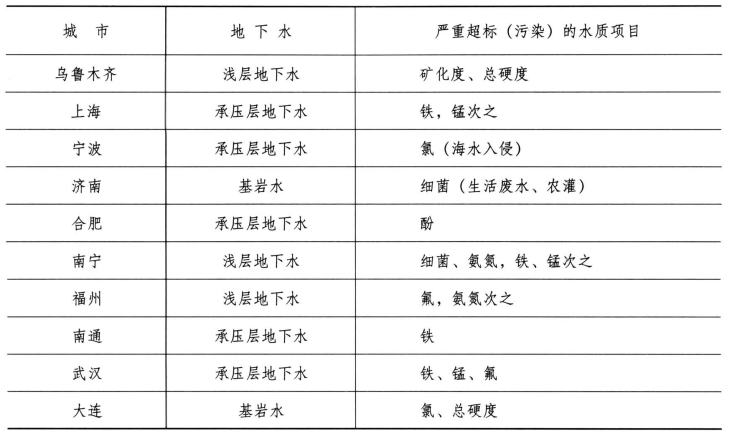 | 城　市 | 地 下 水 | 严重超标（污染）的水质项目 |
|---|---|---|
| 乌鲁木齐 | 浅层地下水 | 矿化度、总硬度 |
| 上海 | 承压层地下水 | 铁，锰次之 |
| 宁波 | 承压层地下水 | 氯（海水入侵） |
| 济南 | 基岩水 | 细菌（生活废水、农灌） |
| 合肥 | 承压层地下水 | 酚 |
| 南宁 | 浅层地下水 | 细菌、氨氮，铁、锰次之 |
| 福州 | 浅层地下水 | 氟，氨氮次之 |
| 南通 | 承压层地下水 | 铁 |
| 武汉 | 承压层地下水 | 铁、锰、氟 |
| 大连 | 基岩水 | 氯、总硬度 |